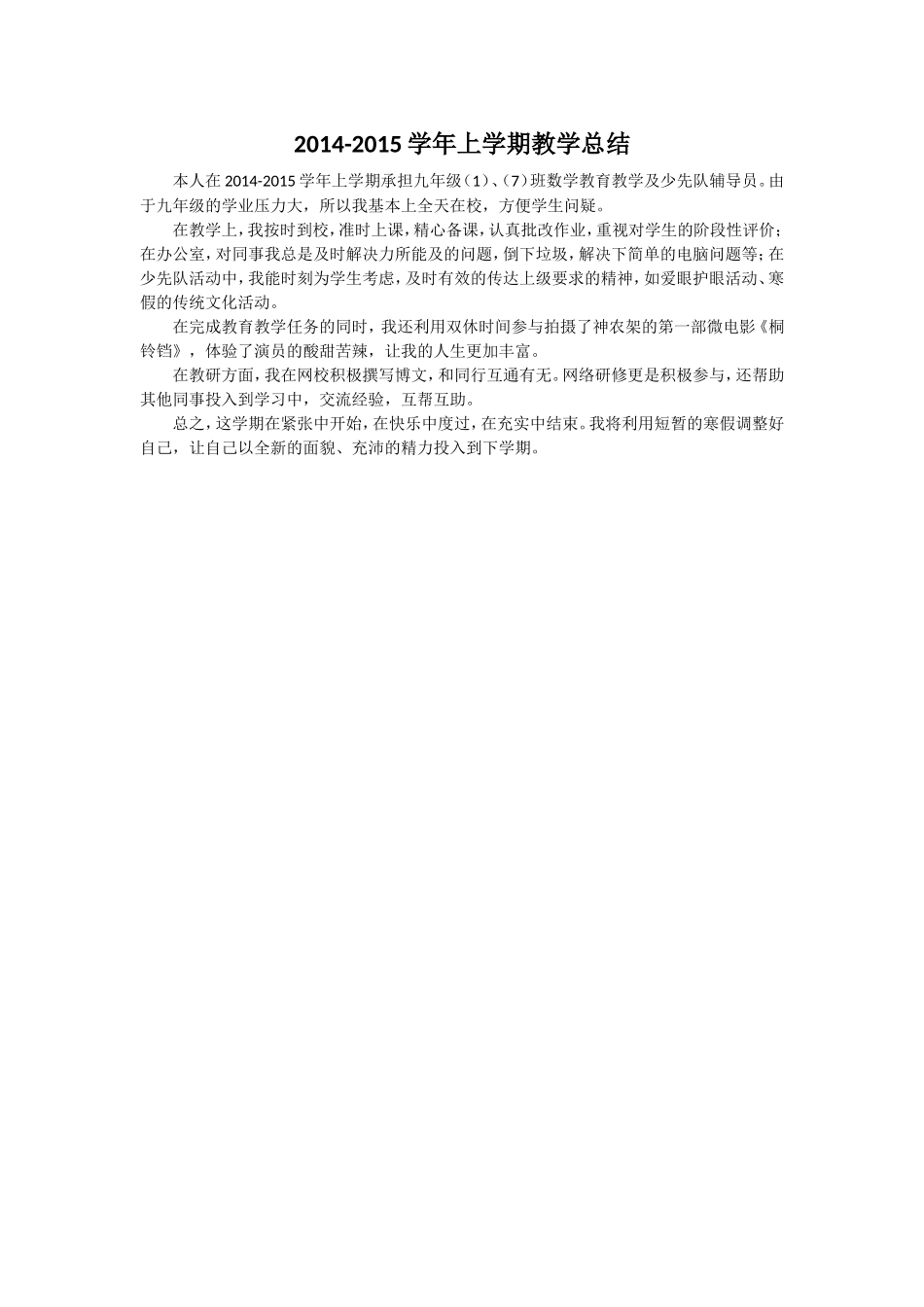 2014-2015 学年上学期教学总结

本人在 2014-2015 学年上学期承担九年级（1）、（7）班数学教育教学及少先队辅导员。由于九年级的学业压力大，所以我基本上全天在校，方便学生问疑。

在教学上，我按时到校，准时上课，精心备课，认真批改作业，重视对学生的阶段性评价；在办公室，对同事我总是及时解决力所能及的问题，倒下垃圾，解决下简单的电脑问题等；在少先队活动中，我能时刻为学生考虑，及时有效的传达上级要求的精神，如爱眼护眼活动、寒假的传统文化活动。

在完成教育教学任务的同时，我还利用双休时间参与拍摄了神农架的第一部微电影《桐铃铛》，体验了演员的酸甜苦辣，让我的人生更加丰富。

在教研方面，我在网校积极撰写博文，和同行互通有无。网络研修更是积极参与，还帮助其他同事投入到学习中，交流经验，互帮互助。

总之，这学期在紧张中开始，在快乐中度过，在充实中结束。我将利用短暂的寒假调整好自己，让自己以全新的面貌、充沛的精力投入到下学期。